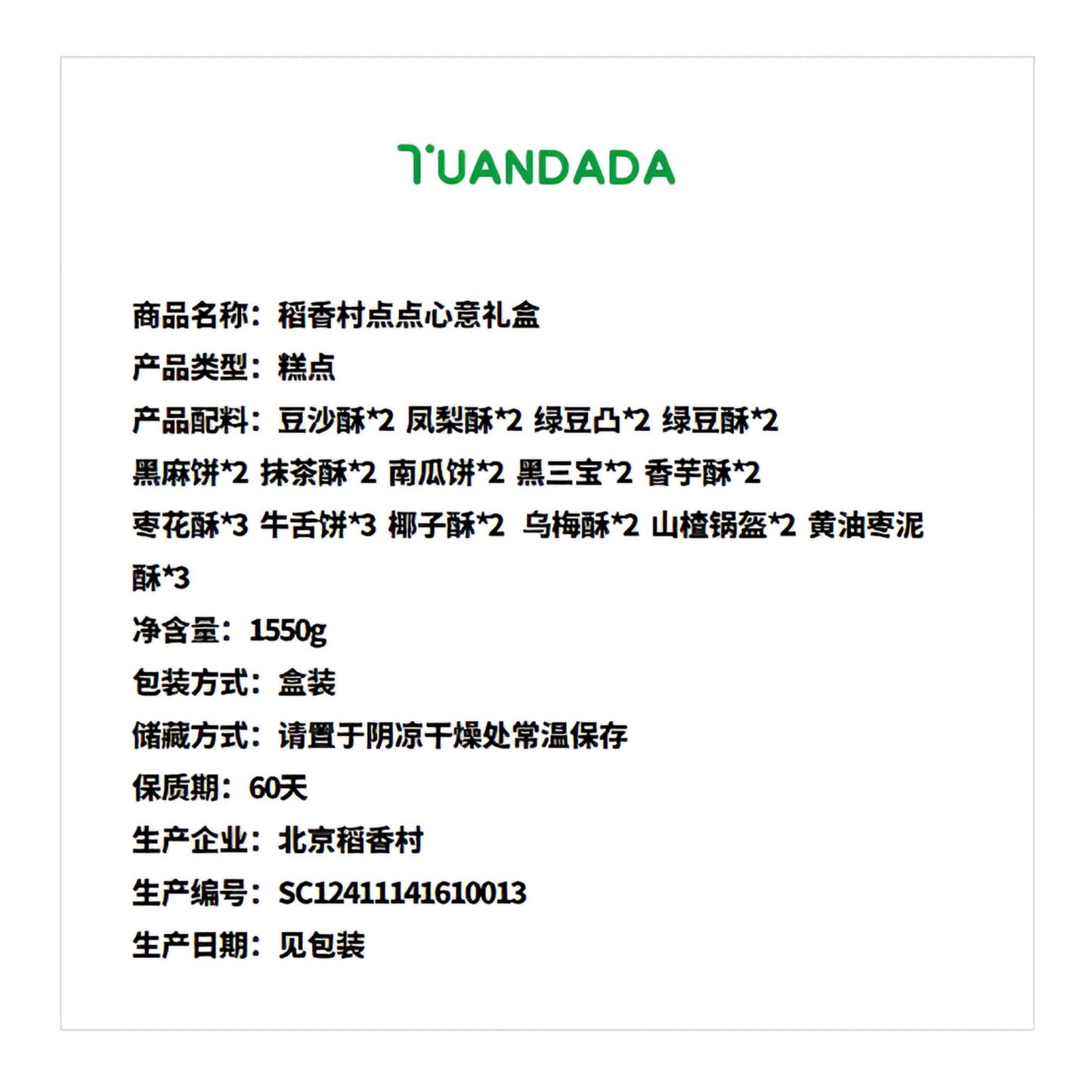 TUANDADA

商品名称：稻香村点点心意礼盒
产品类型：糕点
产品配料：豆沙酥*2 凤梨酥*2 绿豆凸*2 绿豆酥*2 黑麻饼*2 抹茶酥*2 南瓜饼*2 黑三宝*2 香芋酥*2 枣花酥*3 牛舌饼*3 椰子酥*2 乌梅酥*2 山楂锅盔*2 黄油枣泥酥*3
净含量：1550g
包装方式：盒装
储藏方式：请置于阴凉干燥处常温保存
保质期：60天
生产企业：北京稻香村
生产编号：SC12411141610013
生产日期：见包装